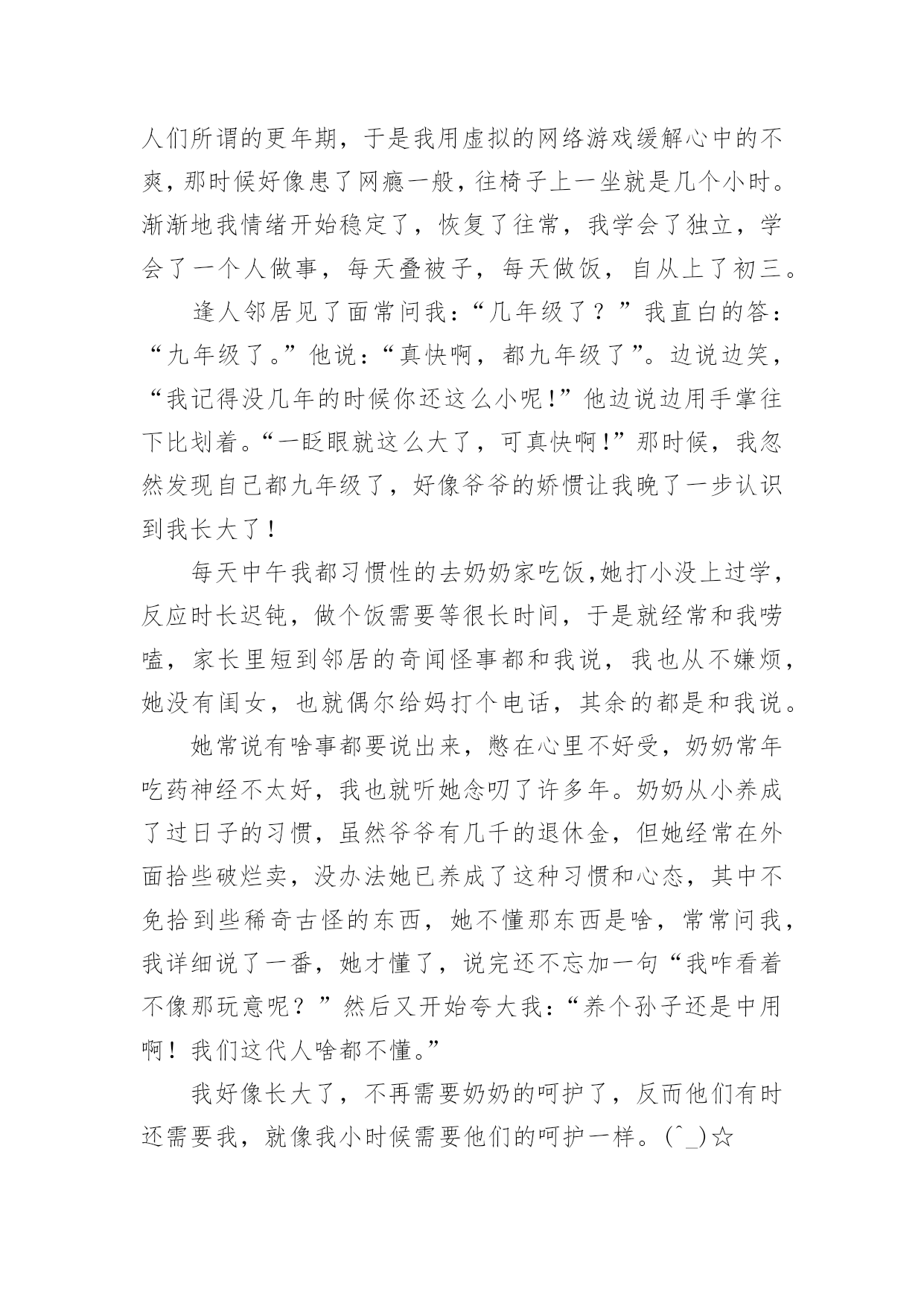 人们所谓的更年期，于是我用虚拟的网络游戏缓解心中的不爽，那时候好像患了网瘾一般，往椅子上一坐就是几个小时。渐渐地我情绪开始稳定了，恢复了往常，我学会了独立，学会了一个人做事，每天叠被子，每天做饭，自从上了初三。

逢人邻居见了面常问我：“几年级了？”我直白的答：“九年级了。”他说：“真快啊，都九年级了”。边说边笑，“我记得没几年的时候你还这么小呢!”他边说边用手掌往下比划着。“一眨眼就这么大了，可真快啊!”那时候，我忽然发现自己都九年级了，好像爷爷的娇惯让我晚了一步认识到我长大了！

每天中午我都习惯性的去奶奶家吃饭,她打小没上过学，反应时长迟钝，做个饭需要等很长时间，于是就经常和我唠嗑，家长里短到邻居的奇闻怪事都和我说，我也从不嫌烦，她没有闺女，也就偶尔给妈打个电话，其余的都是和我说。

她常说有啥事都要说出来，憋在心里不好受，奶奶常年吃药神经不太好，我也就听她念叨了许多年。奶奶从小养成了过日子的习惯，虽然爷爷有几千的退休金，但她经常在外面拾些破烂卖，没办法她已养成了这种习惯和心态，其中不免拾到些稀奇古怪的东西，她不懂那东西是啥，常常问我，我详细说了一番，她才懂了，说完还不忘加一句“我咋看着不像那玩意呢？”然后又开始夸大我：“养个孙子还是中用啊！我们这代人啥都不懂。”

我好像长大了，不再需要奶奶的呵护了，反而他们有时还需要我，就像我小时候需要他们的呵护一样。(^_)☆